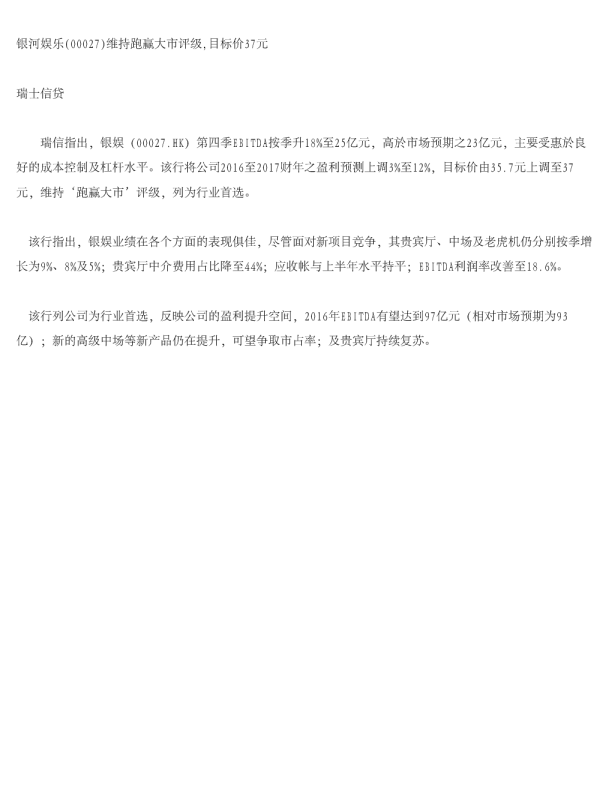 银河娱乐(00027)维持跑赢大市评级,目标价37元

瑞士信贷

瑞信指出，银娱（00027.HK）第四季EBITDA按季升18%至25亿元，高於市场预期之23亿元，主要受惠於良好的成本控制及杠杆水平。该行将公司2016至2017财年之盈利预测上调3%至12%，目标价由35.7元上调至37元，维持‘跑赢大市’评级，列为行业首选。

该行指出，银娱业绩在各个方面的表现俱佳，尽管面对新项目竞争，其贵宾厅、中场及老虎机仍分别按季增长为9%、8%及5%；贵宾厅中介费用占比降至44%；应收帐与上半年水平持平；EBITDA利润率改善至18.6%。

该行列公司为行业首选，反映公司的盈利提升空间，2016年EBITDA有望达到97亿元（相对市场预期为93亿）；新的高级中场等新产品仍在提升，可望争取市占率；及贵宾厅持续复苏。